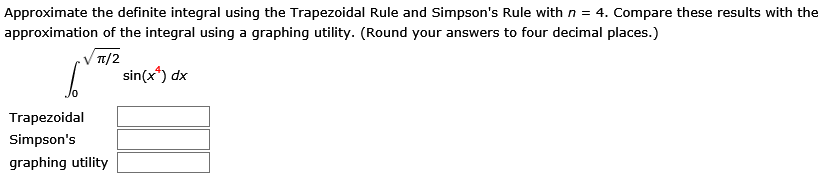 Approximate the definite integral using the Trapezoidal Rule and Simpson's Rule with $n = 4$. Compare these results with the approximation of the integral using a graphing utility. (Round your answers to four decimal places.)

$\int_0^{\sqrt{\pi/2}} \sin(x^4)\,dx$

Trapezoidal
Simpson's
graphing utility